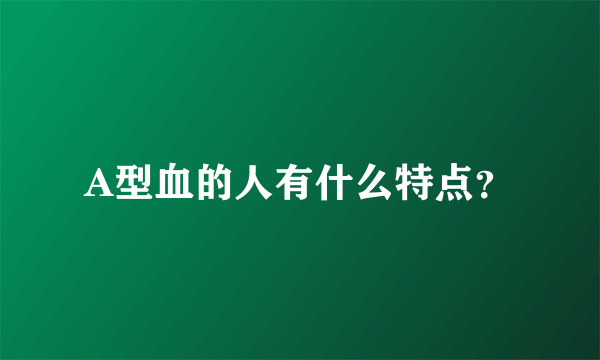 A型血的人有什么特点?